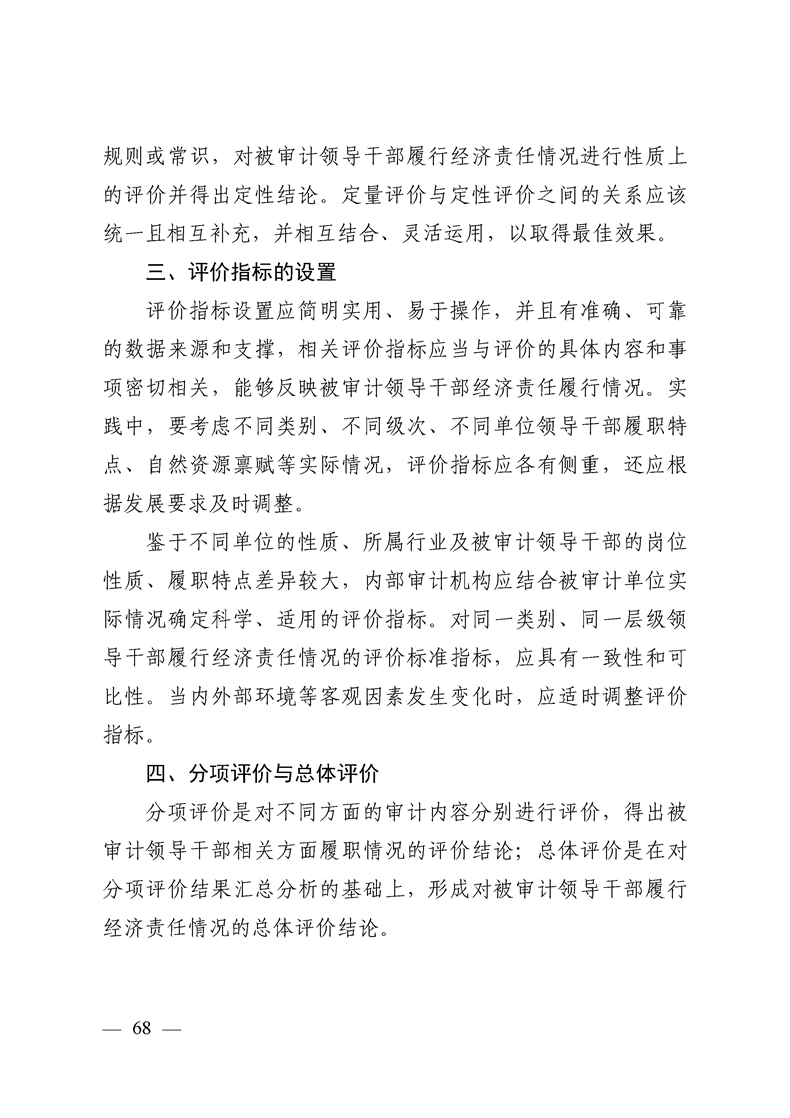 规则或常识，对被审计领导干部履行经济责任情况进行性质上的评价并得出定性结论。定量评价与定性评价之间的关系应该统一且相互补充，并相互结合、灵活运用，以取得最佳效果。

三、评价指标的设置

评价指标设置应简明实用、易于操作，并且有准确、可靠的数据来源和支撑，相关评价指标应当与评价的具体内容和事项密切相关，能够反映被审计领导干部经济责任履行情况。实践中，要考虑不同类别、不同级次、不同单位领导干部履职特点、自然资源禀赋等实际情况，评价指标应各有侧重，还应根据发展要求及时调整。

鉴于不同单位的性质、所属行业及被审计领导干部的岗位性质、履职特点差异较大，内部审计机构应结合被审计单位实际情况确定科学、适用的评价指标。对同一类别、同一层级领导干部履行经济责任情况的评价标准指标，应具有一致性和可比性。当内外部环境等客观因素发生变化时，应适时调整评价指标。

四、分项评价与总体评价

分项评价是对不同方面的审计内容分别进行评价，得出被审计领导干部相关方面履职情况的评价结论；总体评价是在对分项评价结果汇总分析的基础上，形成对被审计领导干部履行经济责任情况的总体评价结论。

— 68 —